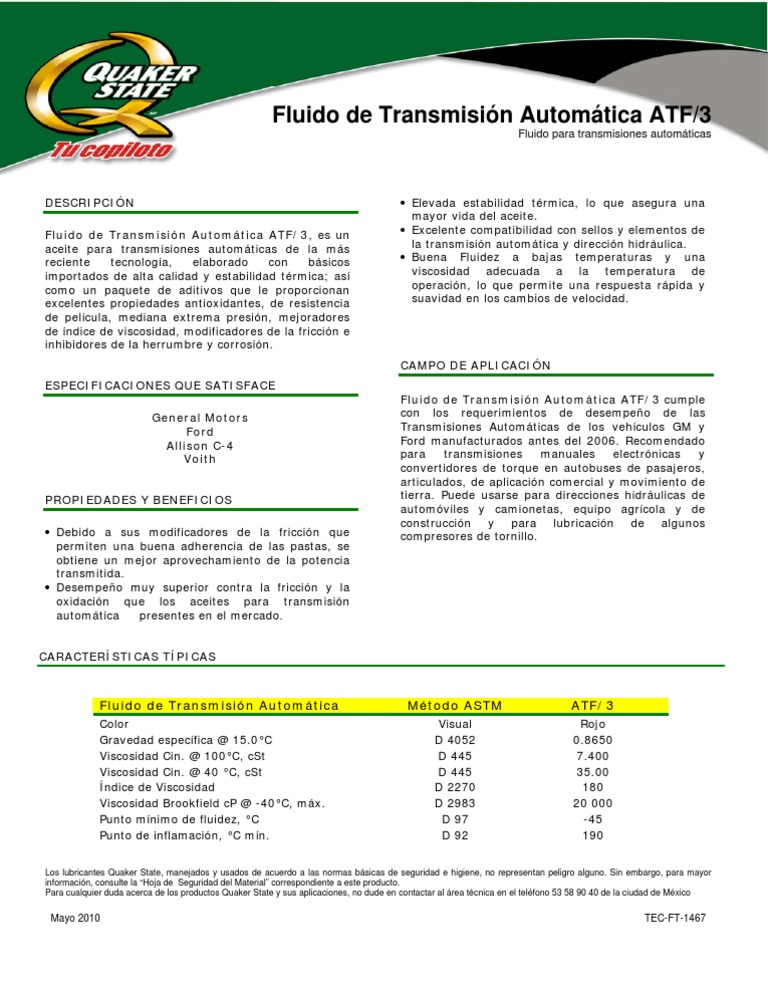 QUAKER STATE

Tu copiloto

Fluido de Transmisión Automática ATF/3

Fluido para transmisiones automáticas

DESCRIPCIÓN

Fluido de Transmisión Automática ATF/3, es un aceite para transmisiones automáticas de la más reciente tecnología, elaborado con básicos importados de alta calidad y estabilidad térmica; así como un paquete de aditivos que le proporcionan excelentes propiedades antioxidantes, de resistencia de película, mediana extrema presión, mejoradores de índice de viscosidad, modificadores de la fricción e inhibidores de la herrumbre y corrosión.

ESPECIFICACIONES QUE SATISFACE

General Motors
Ford
Allison C-4
Voith

PROPIEDADES Y BENEFICIOS

• Debido a sus modificadores de la fricción que permiten una buena adherencia de las pastas, se obtiene un mejor aprovechamiento de la potencia transmitida.
• Desempeño muy superior contra la fricción y la oxidación que los aceites para transmisión automática presentes en el mercado.
• Elevada estabilidad térmica, lo que asegura una mayor vida del aceite.
• Excelente compatibilidad con sellos y elementos de la transmisión automática y dirección hidráulica.
• Buena Fluidez a bajas temperaturas y una viscosidad adecuada a la temperatura de operación, lo que permite una respuesta rápida y suavidad en los cambios de velocidad.

CAMPO DE APLICACIÓN

Fluido de Transmisión Automática ATF/3 cumple con los requerimientos de desempeño de las Transmisiones Automáticas de los vehículos GM y Ford manufacturados antes del 2006. Recomendado para transmisiones manuales electrónicas y convertidores de torque en autobuses de pasajeros, articulados, de aplicación comercial y movimiento de tierra. Puede usarse para direcciones hidráulicas de automóviles y camionetas, equipo agrícola y de construcción y para lubricación de algunos compresores de tornillo.

CARACTERÍSTICAS TÍPICAS

| Fluido de Transmisión Automática | Método ASTM | ATF/3 |
|---|---|---|
| Color | Visual | Rojo |
| Gravedad específica @ 15.0°C | D 4052 | 0.8650 |
| Viscosidad Cin. @ 100°C, cSt | D 445 | 7.400 |
| Viscosidad Cin. @ 40 °C, cSt | D 445 | 35.00 |
| Índice de Viscosidad | D 2270 | 180 |
| Viscosidad Brookfield cP @ -40°C, máx. | D 2983 | 20 000 |
| Punto mínimo de fluidez, °C | D 97 | -45 |
| Punto de inflamación, °C mín. | D 92 | 190 |

Los lubricantes Quaker State, manejados y usados de acuerdo a las normas básicas de seguridad e higiene, no representan peligro alguno. Sin embargo, para mayor información, consulte la "Hoja de Seguridad del Material" correspondiente a este producto.
Para cualquier duda acerca de los productos Quaker State y sus aplicaciones, no dude en contactar al área técnica en el teléfono 53 58 90 40 de la ciudad de México

Mayo 2010

TEC-FT-1467